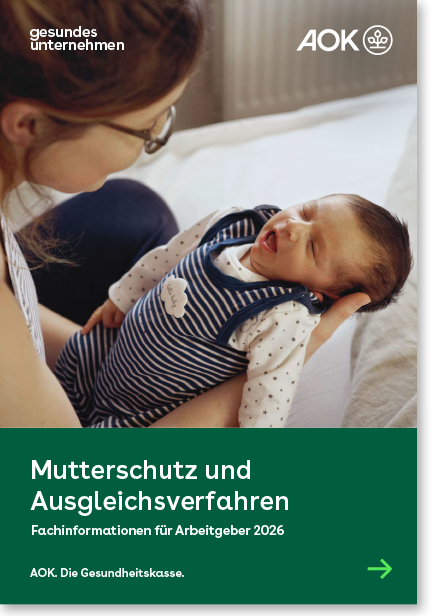 gesundes
unternehmen

AOK

Mutterschutz und Ausgleichsverfahren

Fachinformationen für Arbeitgeber 2026

AOK. Die Gesundheitskasse.